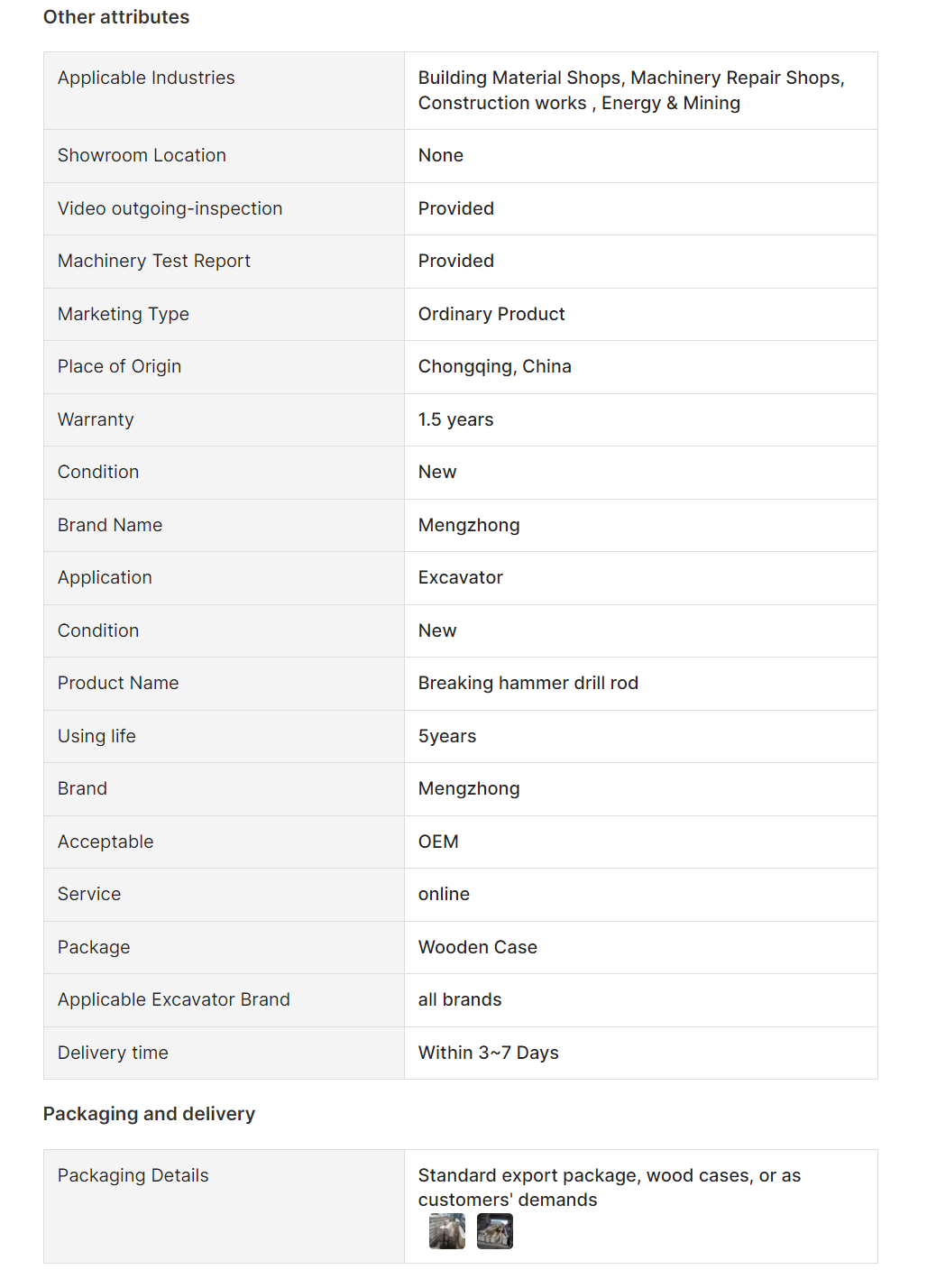 Other attributes

| Applicable Industries | Building Material Shops, Machinery Repair Shops, Construction works , Energy & Mining |
|---|---|
| Showroom Location | None |
| Video outgoing-inspection | Provided |
| Machinery Test Report | Provided |
| Marketing Type | Ordinary Product |
| Place of Origin | Chongqing, China |
| Warranty | 1.5 years |
| Condition | New |
| Brand Name | Mengzhong |
| Application | Excavator |
| Condition | New |
| Product Name | Breaking hammer drill rod |
| Using life | 5years |
| Brand | Mengzhong |
| Acceptable | OEM |
| Service | online |
| Package | Wooden Case |
| Applicable Excavator Brand | all brands |
| Delivery time | Within 3~7 Days |

Packaging and delivery

| Packaging Details | Standard export package, wood cases, or as customers' demands |
|---|---|